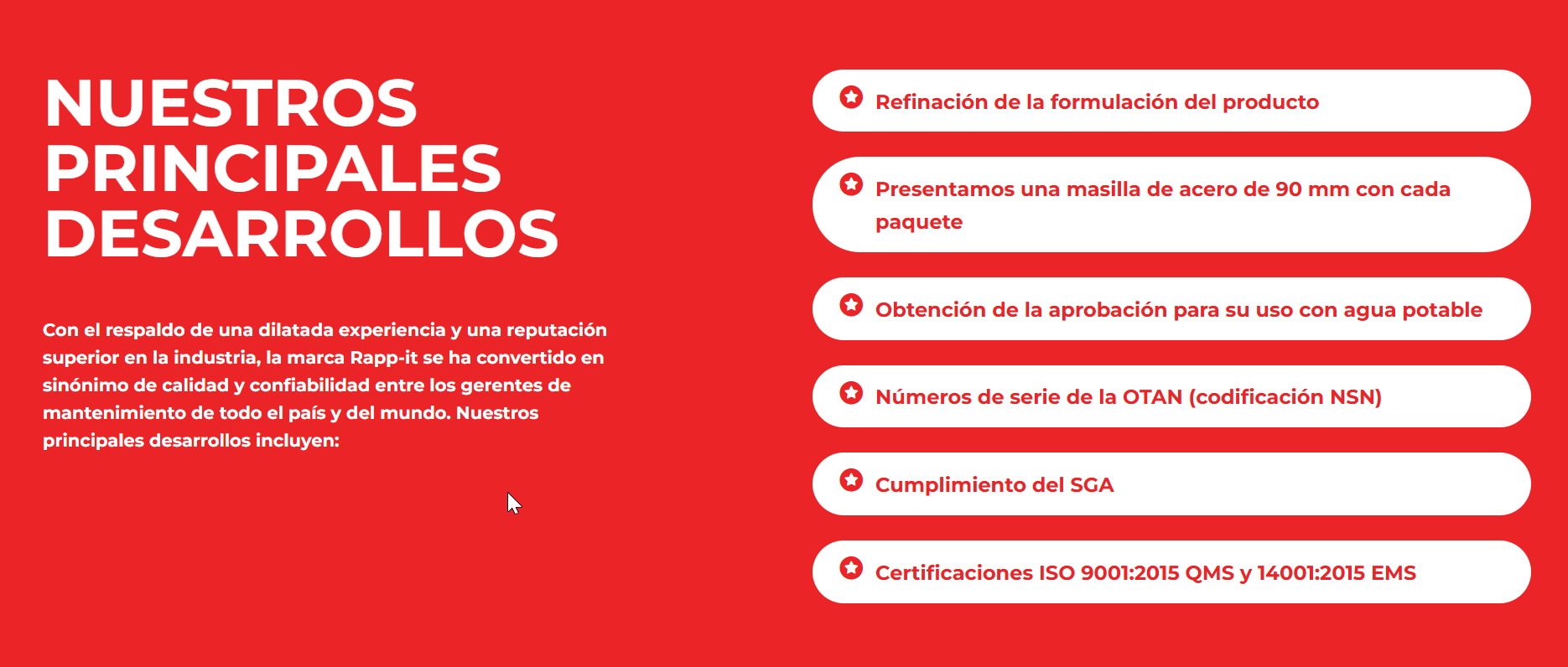 NUESTROS PRINCIPALES DESARROLLOS

Con el respaldo de una dilatada experiencia y una reputación superior en la industria, la marca Rapp-it se ha convertido en sinónimo de calidad y confiabilidad entre los gerentes de mantenimiento de todo el país y del mundo. Nuestros principales desarrollos incluyen:

Refinación de la formulación del producto

Presentamos una masilla de acero de 90 mm con cada paquete

Obtención de la aprobación para su uso con agua potable

Números de serie de la OTAN (codificación NSN)

Cumplimiento del SGA

Certificaciones ISO 9001:2015 QMS y 14001:2015 EMS